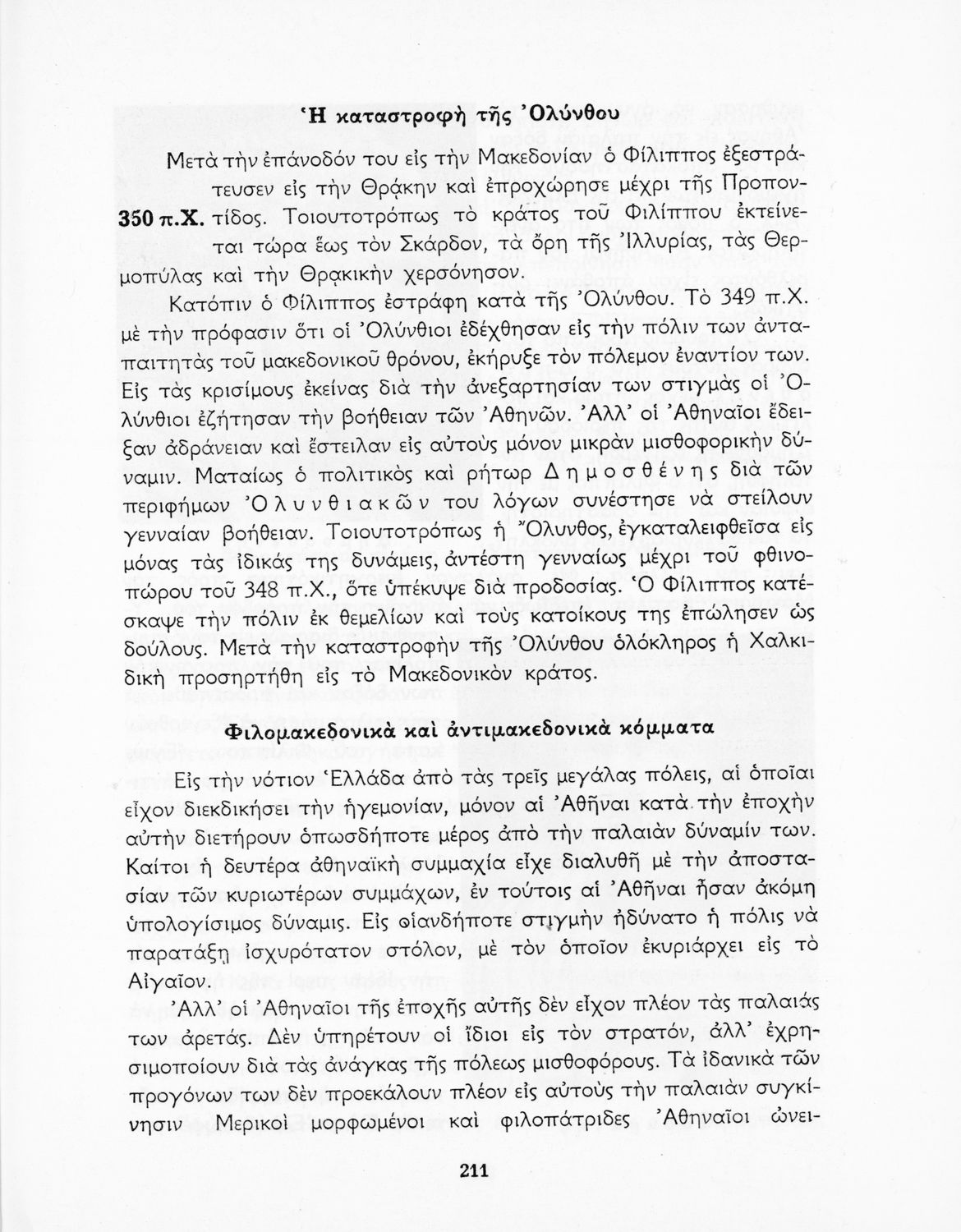 Ἡ καταστροφὴ τῆς Ὀλύνθου

Μετὰ τὴν ἐπάνοδόν του εἰς τὴν Μακεδονίαν ὁ Φίλιππος ἐξεστράτευσεν εἰς τὴν Θρᾴκην καὶ ἐπροχώρησε μέχρι τῆς Προποντίδος. Τοιουτοτρόπως τὸ κράτος τοῦ Φιλίππου ἐκτείνεται τώρα ἕως τὸν Σκάρδον, τὰ ὄρη τῆς Ἰλλυρίας, τὰς Θερμοπύλας καὶ τὴν Θρᾳκικὴν χερσόνησον.

350 π.Χ.

Κατόπιν ὁ Φίλιππος ἐστράφη κατὰ τῆς Ὀλύνθου. Τὸ 349 π.Χ. μὲ τὴν πρόφασιν ὅτι οἱ Ὀλύνθιοι ἐδέχθησαν εἰς τὴν πόλιν των ἀνταπαιτητὰς τοῦ μακεδονικοῦ θρόνου, ἐκήρυξε τὸν πόλεμον ἐναντίον των. Εἰς τὰς κρισίμους ἐκείνας διὰ τὴν ἀνεξαρτησίαν των στιγμὰς οἱ Ὀλύνθιοι ἐζήτησαν τὴν βοήθειαν τῶν Ἀθηνῶν. Ἀλλ' οἱ Ἀθηναῖοι ἔδειξαν ἀδράνειαν καὶ ἔστειλαν εἰς αὐτοὺς μόνον μικρὰν μισθοφορικὴν δύναμιν. Ματαίως ὁ πολιτικὸς καὶ ρήτωρ Δημοσθένης διὰ τῶν περιφήμων Ὀλυνθιακῶν του λόγων συνέστησε νὰ στείλουν γενναίαν βοήθειαν. Τοιουτοτρόπως ἡ Ὄλυνθος, ἐγκαταλειφθεῖσα εἰς μόνας τὰς ἰδικάς της δυνάμεις, ἀντέστη γενναίως μέχρι τοῦ φθινοπώρου τοῦ 348 π.Χ., ὅτε ὑπέκυψε διὰ προδοσίας. Ὁ Φίλιππος κατέσκαψε τὴν πόλιν ἐκ θεμελίων καὶ τοὺς κατοίκους της ἐπώλησεν ὡς δούλους. Μετὰ τὴν καταστροφὴν τῆς Ὀλύνθου ὁλόκληρος ἡ Χαλκιδικὴ προσηρτήθη εἰς τὸ Μακεδονικὸν κράτος.

Φιλομακεδονικὰ καὶ ἀντιμακεδονικὰ κόμματα

Εἰς τὴν νότιον Ἑλλάδα ἀπὸ τὰς τρεῖς μεγάλας πόλεις, αἱ ὁποῖαι εἶχον διεκδικήσει τὴν ἡγεμονίαν, μόνον αἱ Ἀθῆναι κατὰ τὴν ἐποχὴν αὐτὴν διετήρουν ὁπωσδήποτε μέρος ἀπὸ τὴν παλαιὰν δύναμίν των. Καίτοι ἡ δευτέρα ἀθηναϊκὴ συμμαχία εἶχε διαλυθῆ μὲ τὴν ἀποστασίαν τῶν κυριωτέρων συμμάχων, ἐν τούτοις αἱ Ἀθῆναι ἦσαν ἀκόμη ὑπολογίσιμος δύναμις. Εἰς οἱανδήποτε στιγμὴν ἠδύνατο ἡ πόλις νὰ παρατάξῃ ἰσχυρότατον στόλον, μὲ τὸν ὁποῖον ἐκυριάρχει εἰς τὸ Αἰγαῖον.

Ἀλλ' οἱ Ἀθηναῖοι τῆς ἐποχῆς αὐτῆς δὲν εἶχον πλέον τὰς παλαιάς των ἀρετάς. Δὲν ὑπηρέτουν οἱ ἴδιοι εἰς τὸν στρατόν, ἀλλ' ἐχρησιμοποίουν διὰ τὰς ἀνάγκας τῆς πόλεως μισθοφόρους. Τὰ ἰδανικὰ τῶν προγόνων των δὲν προεκάλουν πλέον εἰς αὐτοὺς τὴν παλαιὰν συγκίνησιν Μερικοὶ μορφωμένοι καὶ φιλοπάτριδες Ἀθηναῖοι ὠνει-

211